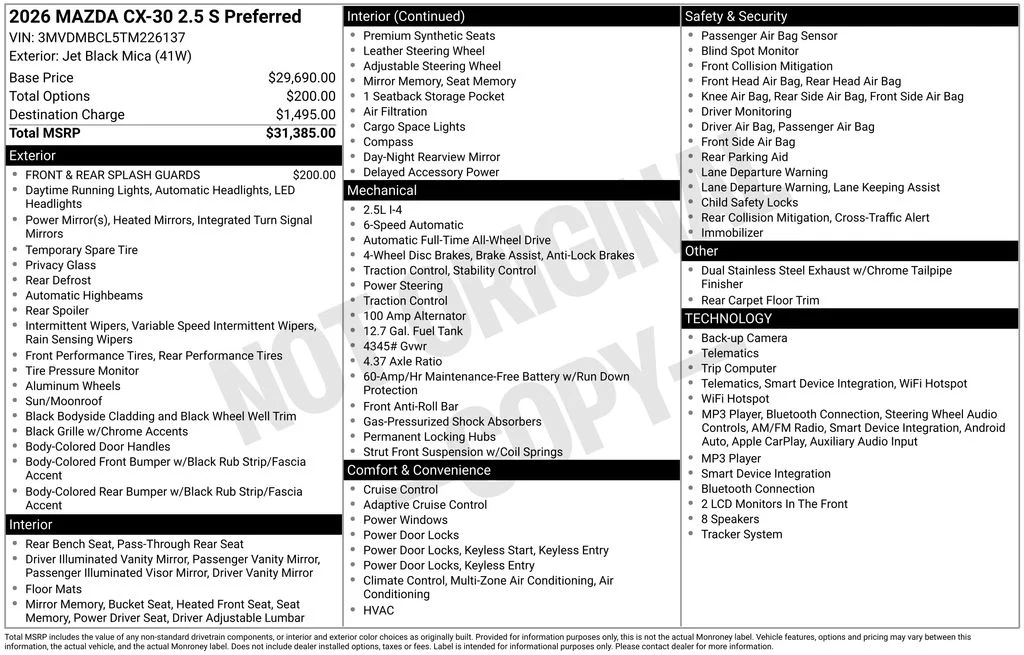 2026 MAZDA CX-30 2.5 S Preferred
VIN: 3MVDMBCL5TM226137
Exterior: Jet Black Mica (41W)

| | |
|---|---|
| Base Price | $29,690.00 |
| Total Options | $200.00 |
| Destination Charge | $1,495.00 |
| Total MSRP | $31,385.00 |

Exterior
- FRONT & REAR SPLASH GUARDS $200.00
- Daytime Running Lights, Automatic Headlights, LED Headlights
- Power Mirror(s), Heated Mirrors, Integrated Turn Signal Mirrors
- Temporary Spare Tire
- Privacy Glass
- Rear Defrost
- Automatic Highbeams
- Rear Spoiler
- Intermittent Wipers, Variable Speed Intermittent Wipers, Rain Sensing Wipers
- Front Performance Tires, Rear Performance Tires
- Tire Pressure Monitor
- Aluminum Wheels
- Sun/Moonroof
- Black Bodyside Cladding and Black Wheel Well Trim
- Black Grille w/Chrome Accents
- Body-Colored Door Handles
- Body-Colored Front Bumper w/Black Rub Strip/Fascia Accent
- Body-Colored Rear Bumper w/Black Rub Strip/Fascia Accent

Interior
- Rear Bench Seat, Pass-Through Rear Seat
- Driver Illuminated Vanity Mirror, Passenger Vanity Mirror, Passenger Illuminated Visor Mirror, Driver Vanity Mirror
- Floor Mats
- Mirror Memory, Bucket Seat, Heated Front Seat, Seat Memory, Power Driver Seat, Driver Adjustable Lumbar

Interior (Continued)
- Premium Synthetic Seats
- Leather Steering Wheel
- Adjustable Steering Wheel
- Mirror Memory, Seat Memory
- 1 Seatback Storage Pocket
- Air Filtration
- Cargo Space Lights
- Compass
- Day-Night Rearview Mirror
- Delayed Accessory Power

Mechanical
- 2.5L I-4
- 6-Speed Automatic
- Automatic Full-Time All-Wheel Drive
- 4-Wheel Disc Brakes, Brake Assist, Anti-Lock Brakes
- Traction Control, Stability Control
- Power Steering
- Traction Control
- 100 Amp Alternator
- 12.7 Gal. Fuel Tank
- 4345# Gvwr
- 4.37 Axle Ratio
- 60-Amp/Hr Maintenance-Free Battery w/Run Down Protection
- Front Anti-Roll Bar
- Gas-Pressurized Shock Absorbers
- Permanent Locking Hubs
- Strut Front Suspension w/Coil Springs

Comfort & Convenience
- Cruise Control
- Adaptive Cruise Control
- Power Windows
- Power Door Locks
- Power Door Locks, Keyless Start, Keyless Entry
- Power Door Locks, Keyless Entry
- Climate Control, Multi-Zone Air Conditioning, Air Conditioning
- HVAC

Safety & Security
- Passenger Air Bag Sensor
- Blind Spot Monitor
- Front Collision Mitigation
- Front Head Air Bag, Rear Head Air Bag
- Knee Air Bag, Rear Side Air Bag, Front Side Air Bag
- Driver Monitoring
- Driver Air Bag, Passenger Air Bag
- Front Side Air Bag
- Rear Parking Aid
- Lane Departure Warning
- Lane Departure Warning, Lane Keeping Assist
- Child Safety Locks
- Rear Collision Mitigation, Cross-Traffic Alert
- Immobilizer

Other
- Dual Stainless Steel Exhaust w/Chrome Tailpipe Finisher
- Rear Carpet Floor Trim

TECHNOLOGY
- Back-up Camera
- Telematics
- Trip Computer
- Telematics, Smart Device Integration, WiFi Hotspot
- WiFi Hotspot
- MP3 Player, Bluetooth Connection, Steering Wheel Audio Controls, AM/FM Radio, Smart Device Integration, Android Auto, Apple CarPlay, Auxiliary Audio Input
- MP3 Player
- Smart Device Integration
- Bluetooth Connection
- 2 LCD Monitors In The Front
- 8 Speakers
- Tracker System

NOT ORIGINAL COPY

Total MSRP includes the value of any non-standard drivetrain components, or interior and exterior color choices as originally built. Provided for information purposes only, this is not the actual Monroney label. Vehicle features, options and pricing may vary between this information, the actual vehicle, and the actual Monroney label. Does not include dealer installed options, taxes or fees. Label is intended for informational purposes only. Please contact dealer for more information.